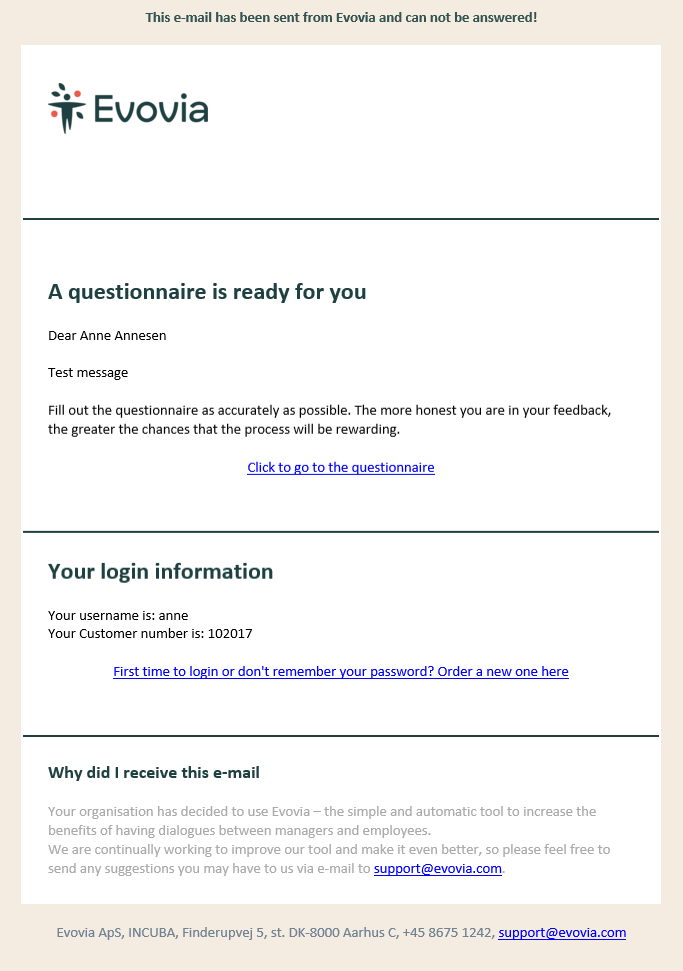 This e-mail has been sent from Evovia and can not be answered!

Evovia

A questionnaire is ready for you

Dear Anne Annesen

Test message

Fill out the questionnaire as accurately as possible. The more honest you are in your feedback, the greater the chances that the process will be rewarding.

Click to go to the questionnaire

Your login information

Your username is: anne
Your Customer number is: 102017

First time to login or don't remember your password? Order a new one here

Why did I receive this e-mail

Your organisation has decided to use Evovia – the simple and automatic tool to increase the benefits of having dialogues between managers and employees.
We are continually working to improve our tool and make it even better, so please feel free to send any suggestions you may have to us via e-mail to support@evovia.com.

Evovia ApS, INCUBA, Finderupvej 5, st. DK-8000 Aarhus C, +45 8675 1242, support@evovia.com